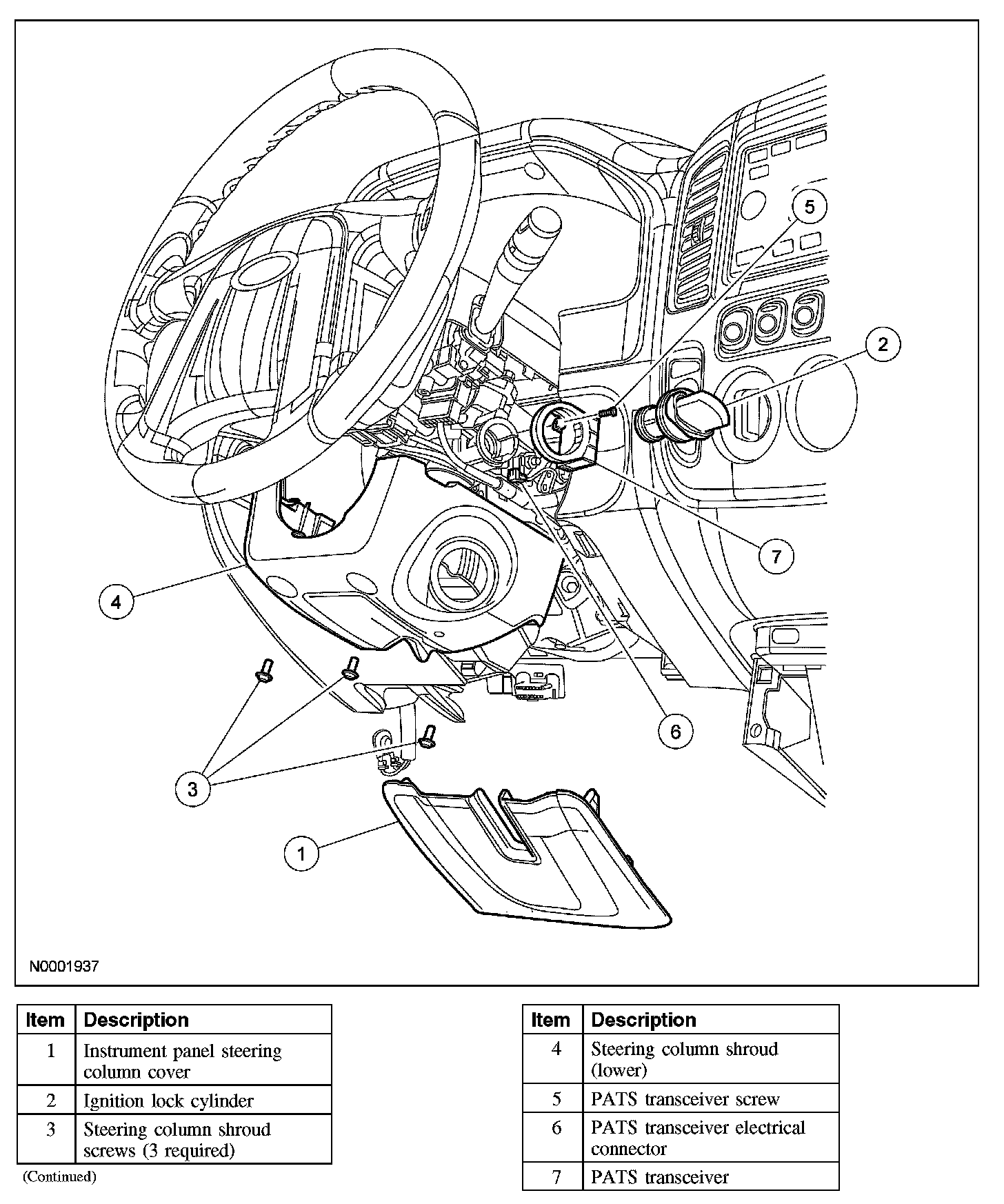 5

2

7

4

6

3

1

N0001937

| Item | Description |
|---|---|
| 1 | Instrument panel steering column cover |
| 2 | Ignition lock cylinder |
| 3 | Steering column shroud screws (3 required) |

(Continued)

| Item | Description |
|---|---|
| 4 | Steering column shroud (lower) |
| 5 | PATS transceiver screw |
| 6 | PATS transceiver electrical connector |
| 7 | PATS transceiver |